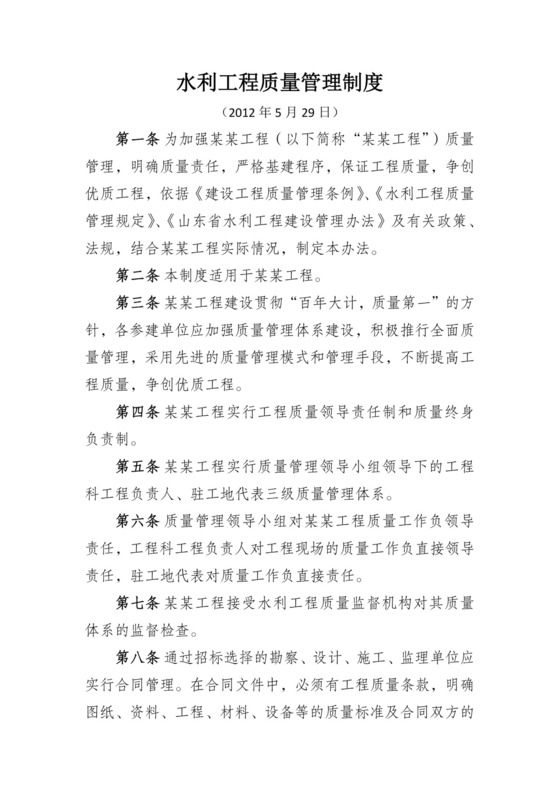 水利工程质量管理制度

（2012 年 5 月 29 日）

第一条 为加强某某工程（以下简称“某某工程”）质量管理，明确质量责任，严格基建程序，保证工程质量，争创优质工程，依据《建设工程质量管理条例》、《水利工程质量管理规定》、《山东省水利工程建设管理办法》及有关政策、法规，结合某某工程实际情况，制定本办法。

第二条 本制度适用于某某工程。

第三条 某某工程建设贯彻“百年大计，质量第一”的方针，各参建单位应加强质量管理体系建设，积极推行全面质量管理，采用先进的质量管理模式和管理手段，不断提高工程质量，争创优质工程。

第四条 某某工程实行工程质量领导责任制和质量终身负责制。

第五条 某某工程实行质量管理领导小组领导下的工程科工程负责人、驻工地代表三级质量管理体系。

第六条 质量管理领导小组对某某工程质量工作负领导责任，工程科工程负责人对工程现场的质量工作负直接领导责任，驻工地代表对质量工作负直接责任。

第七条 某某工程接受水利工程质量监督机构对其质量体系的监督检查。

第八条 通过招标选择的勘察、设计、施工、监理单位应实行合同管理。在合同文件中，必须有工程质量条款，明确图纸、资料、工程、材料、设备等的质量标准及合同双方的